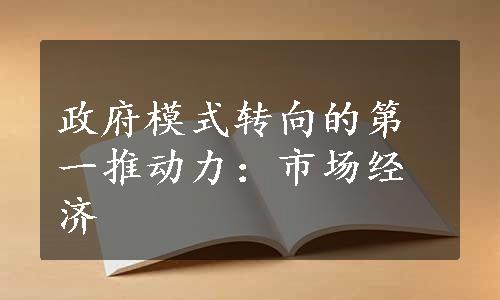 政府模式转向的第一推动力：市场经济